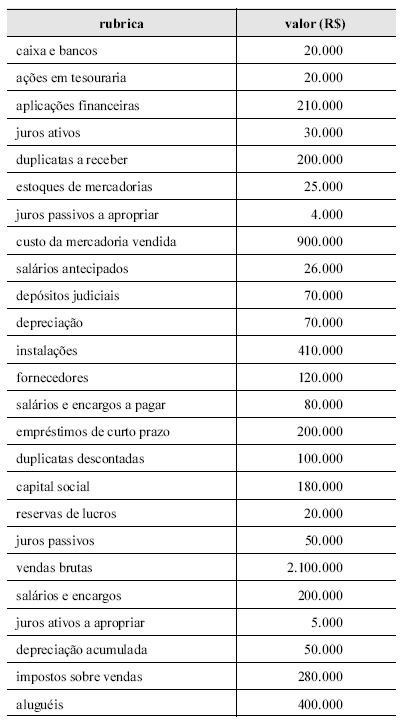 | rubrica | valor (R$) |
|---|---|
| caixa e bancos | 20.000 |
| ações em tesouraria | 20.000 |
| aplicações financeiras | 210.000 |
| juros ativos | 30.000 |
| duplicatas a receber | 200.000 |
| estoques de mercadorias | 25.000 |
| juros passivos a apropriar | 4.000 |
| custo da mercadoria vendida | 900.000 |
| salários antecipados | 26.000 |
| depósitos judiciais | 70.000 |
| depreciação | 70.000 |
| instalações | 410.000 |
| fornecedores | 120.000 |
| salários e encargos a pagar | 80.000 |
| empréstimos de curto prazo | 200.000 |
| duplicatas descontadas | 100.000 |
| capital social | 180.000 |
| reservas de lucros | 20.000 |
| juros passivos | 50.000 |
| vendas brutas | 2.100.000 |
| salários e encargos | 200.000 |
| juros ativos a apropriar | 5.000 |
| depreciação acumulada | 50.000 |
| impostos sobre vendas | 280.000 |
| aluguéis | 400.000 |